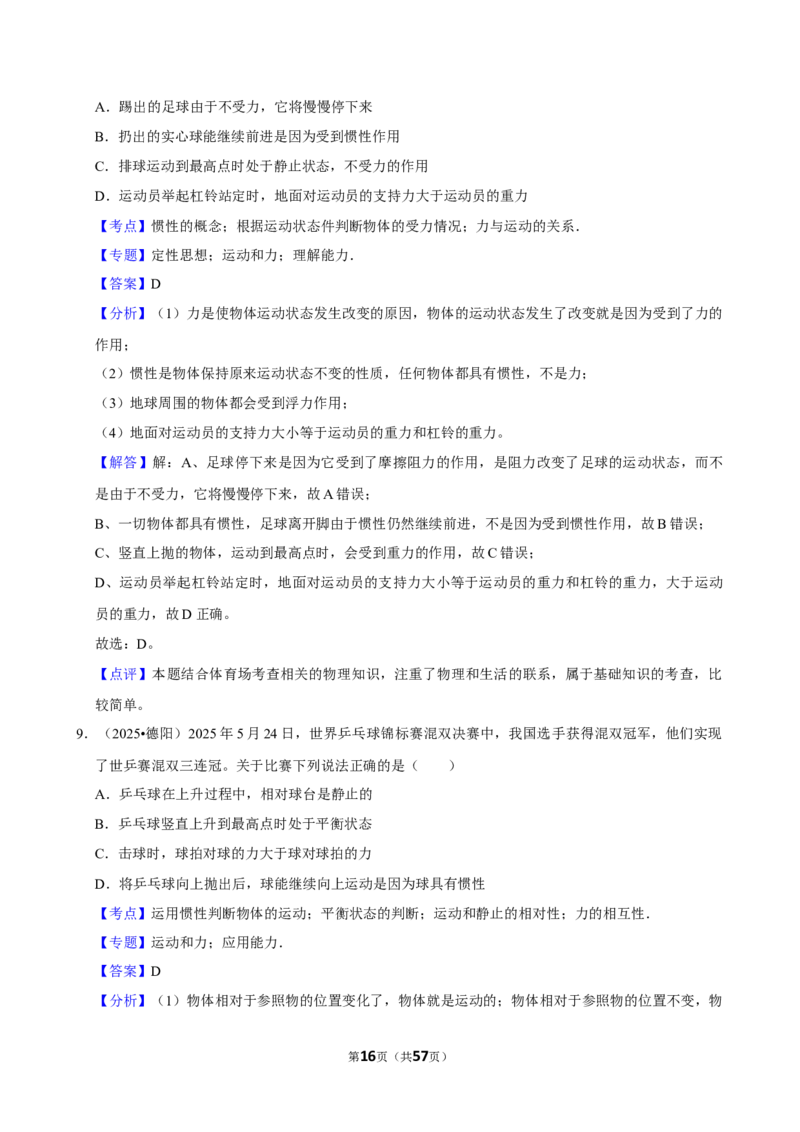 A．踢出的足球由于不受力，它将慢慢停下来

B．扔出的实心球能继续前进是因为受到惯性作用

C．排球运动到最高点时处于静止状态，不受力的作用

D．运动员举起杠铃站定时，地面对运动员的支持力大于运动员的重力

【考点】惯性的概念；根据运动状态件判断物体的受力情况；力与运动的关系．

【专题】定性思想；运动和力；理解能力．

【答案】D

【分析】（1）力是使物体运动状态发生改变的原因，物体的运动状态发生了改变就是因为受到了力的作用；

（2）惯性是物体保持原来运动状态不变的性质，任何物体都具有惯性，不是力；

（3）地球周围的物体都会受到浮力作用；

（4）地面对运动员的支持力大小等于运动员的重力和杠铃的重力。

【解答】解：A、足球停下来是因为它受到了摩擦阻力的作用，是阻力改变了足球的运动状态，而不是由于不受力，它将慢慢停下来，故A错误；

B、一切物体都具有惯性，足球离开脚由于惯性仍然继续前进，不是因为受到惯性作用，故B错误；

C、竖直上抛的物体，运动到最高点时，会受到重力的作用，故C错误；

D、运动员举起杠铃站定时，地面对运动员的支持力大小等于运动员的重力和杠铃的重力，大于运动员的重力，故D正确。

故选：D。

【点评】本题结合体育场考查相关的物理知识，注重了物理和生活的联系，属于基础知识的考查，比较简单。

9．（2025•德阳）2025年5月24日，世界乒乓球锦标赛混双决赛中，我国选手获得混双冠军，他们实现了世乒赛混双三连冠。关于比赛下列说法正确的是（　　）

A．乒乓球在上升过程中，相对球台是静止的

B．乒乓球竖直上升到最高点时处于平衡状态

C．击球时，球拍对球的力大于球对球拍的力

D．将乒乓球向上抛出后，球能继续向上运动是因为球具有惯性

【考点】运用惯性判断物体的运动；平衡状态的判断；运动和静止的相对性；力的相互性．

【专题】运动和力；应用能力．

【答案】D

【分析】（1）物体相对于参照物的位置变化了，物体就是运动的；物体相对于参照物的位置不变，物

第16页（共57页）